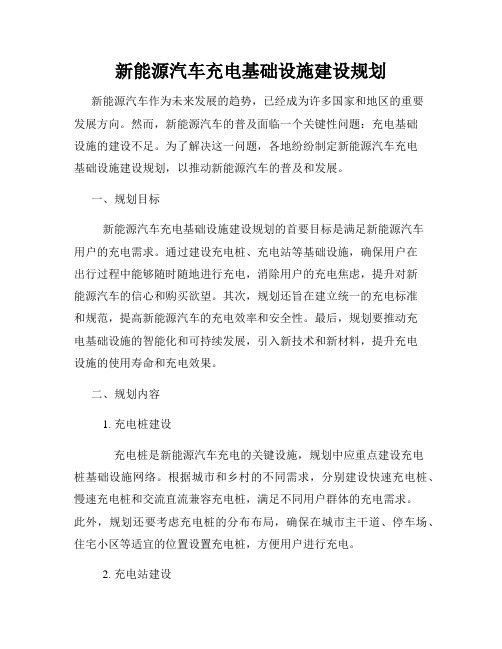 新能源汽车充电基础设施建设规划

新能源汽车作为未来发展的趋势，已经成为许多国家和地区的重要发展方向。然而，新能源汽车的普及面临一个关键性问题：充电基础设施的建设不足。为了解决这一问题，各地纷纷制定新能源汽车充电基础设施建设规划，以推动新能源汽车的普及和发展。

一、规划目标

新能源汽车充电基础设施建设规划的首要目标是满足新能源汽车用户的充电需求。通过建设充电桩、充电站等基础设施，确保用户在出行过程中能够随时随地进行充电，消除用户的充电焦虑，提升对新能源汽车的信心和购买欲望。其次，规划还旨在建立统一的充电标准和规范，提高新能源汽车的充电效率和安全性。最后，规划要推动充电基础设施的智能化和可持续发展，引入新技术和新材料，提升充电设施的使用寿命和充电效果。

二、规划内容

1. 充电桩建设

充电桩是新能源汽车充电的关键设施，规划中应重点建设充电桩基础设施网络。根据城市和乡村的不同需求，分别建设快速充电桩、慢速充电桩和交流直流兼容充电桩，满足不同用户群体的充电需求。此外，规划还要考虑充电桩的分布布局，确保在城市主干道、停车场、住宅小区等适宜的位置设置充电桩，方便用户进行充电。

2. 充电站建设